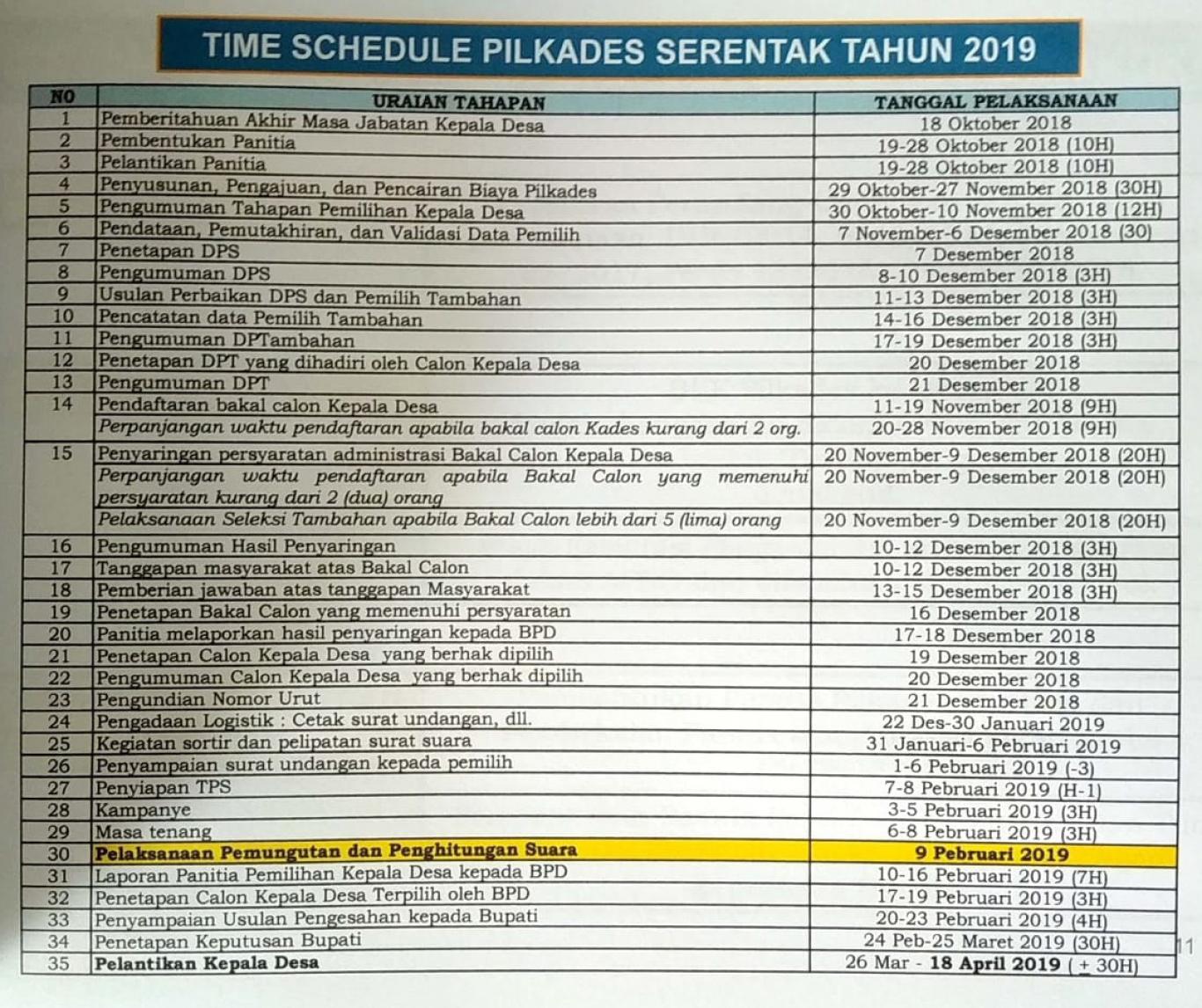 TIME SCHEDULE PILKADES SERENTAK TAHUN 2019

| NO | URAIAN TAHAPAN | TANGGAL PELAKSANAAN |
|---|---|---|
| 1 | Pemberitahuan Akhir Masa Jabatan Kepala Desa | 18 Oktober 2018 |
| 2 | Pembentukan Panitia | 19-28 Oktober 2018 (10H) |
| 3 | Pelantikan Panitia | 19-28 Oktober 2018 (10H) |
| 4 | Penyusunan, Pengajuan, dan Pencairan Biaya Pilkades | 29 Oktober-27 November 2018 (30H) |
| 5 | Pengumuman Tahapan Pemilihan Kepala Desa | 30 Oktober-10 November 2018 (12H) |
| 6 | Pendataan, Pemutakhiran, dan Validasi Data Pemilih | 7 November-6 Desember 2018 (30) |
| 7 | Penetapan DPS | 7 Desember 2018 |
| 8 | Pengumuman DPS | 8-10 Desember 2018 (3H) |
| 9 | Usulan Perbaikan DPS dan Pemilih Tambahan | 11-13 Desember 2018 (3H) |
| 10 | Pencatatan data Pemilih Tambahan | 14-16 Desember 2018 (3H) |
| 11 | Pengumuman DPTambahan | 17-19 Desember 2018 (3H) |
| 12 | Penetapan DPT yang dihadiri oleh Calon Kepala Desa | 20 Desember 2018 |
| 13 | Pengumuman DPT | 21 Desember 2018 |
| 14 | Pendaftaran bakal calon Kepala Desa | 11-19 November 2018 (9H) |
| | Perpanjangan waktu pendaftaran apabila bakal calon Kades kurang dari 2 org. | 20-28 November 2018 (9H) |
| 15 | Penyaringan persyaratan administrasi Bakal Calon Kepala Desa | 20 November-9 Desember 2018 (20H) |
| | Perpanjangan waktu pendaftaran apabila Bakal Calon yang memenuhi persyaratan kurang dari 2 (dua) orang | 20 November-9 Desember 2018 (20H) |
| | Pelaksanaan Seleksi Tambahan apabila Bakal Calon lebih dari 5 (lima) orang | 20 November-9 Desember 2018 (20H) |
| 16 | Pengumuman Hasil Penyaringan | 10-12 Desember 2018 (3H) |
| 17 | Tanggapan masyarakat atas Bakal Calon | 10-12 Desember 2018 (3H) |
| 18 | Pemberian jawaban atas tanggapan Masyarakat | 13-15 Desember 2018 (3H) |
| 19 | Penetapan Bakal Calon yang memenuhi persyaratan | 16 Desember 2018 |
| 20 | Panitia melaporkan hasil penyaringan kepada BPD | 17-18 Desember 2018 |
| 21 | Penetapan Calon Kepala Desa yang berhak dipilih | 19 Desember 2018 |
| 22 | Pengumuman Calon Kepala Desa yang berhak dipilih | 20 Desember 2018 |
| 23 | Pengundian Nomor Urut | 21 Desember 2018 |
| 24 | Pengadaan Logistik : Cetak surat undangan, dll. | 22 Des-30 Januari 2019 |
| 25 | Kegiatan sortir dan pelipatan surat suara | 31 Januari-6 Pebruari 2019 |
| 26 | Penyampaian surat undangan kepada pemilih | 1-6 Pebruari 2019 (-3) |
| 27 | Penyiapan TPS | 7-8 Pebruari 2019 (H-1) |
| 28 | Kampanye | 3-5 Pebruari 2019 (3H) |
| 29 | Masa tenang | 6-8 Pebruari 2019 (3H) |
| 30 | Pelaksanaan Pemungutan dan Penghitungan Suara | 9 Pebruari 2019 |
| 31 | Laporan Panitia Pemilihan Kepala Desa kepada BPD | 10-16 Pebruari 2019 (7H) |
| 32 | Penetapan Calon Kepala Desa Terpilih oleh BPD | 17-19 Pebruari 2019 (3H) |
| 33 | Penyampaian Usulan Pengesahan kepada Bupati | 20-23 Pebruari 2019 (4H) |
| 34 | Penetapan Keputusan Bupati | 24 Peb-25 Maret 2019 (30H) |
| 35 | Pelantikan Kepala Desa | 26 Mar - 18 April 2019 ( + 30H) |

11